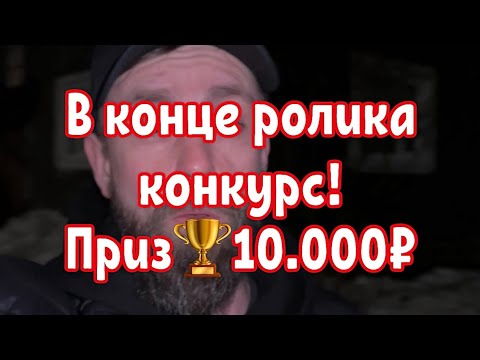 В конце ролика конкурс!
Приз 🏆 10.000₽